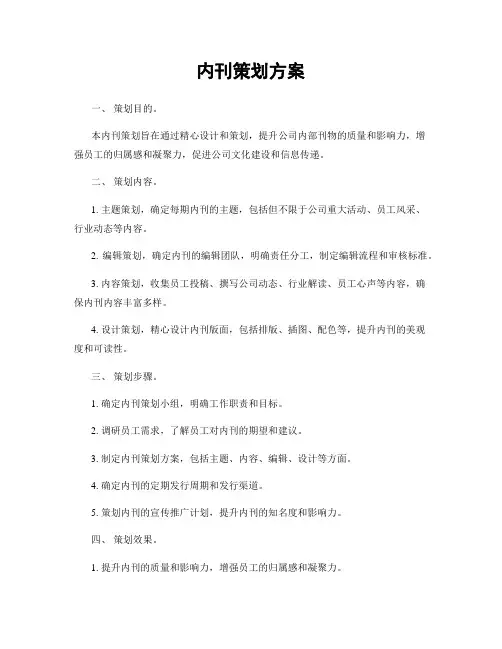 内刊策划方案

一、 策划目的。

本内刊策划旨在通过精心设计和策划，提升公司内部刊物的质量和影响力，增强员工的归属感和凝聚力，促进公司文化建设和信息传递。

二、 策划内容。

1. 主题策划，确定每期内刊的主题，包括但不限于公司重大活动、员工风采、行业动态等内容。

2. 编辑策划，确定内刊的编辑团队，明确责任分工，制定编辑流程和审核标准。

3. 内容策划，收集员工投稿、撰写公司动态、行业解读、员工心声等内容，确保内刊内容丰富多样。

4. 设计策划，精心设计内刊版面，包括排版、插图、配色等，提升内刊的美观度和可读性。

三、 策划步骤。

1. 确定内刊策划小组，明确工作职责和目标。

2. 调研员工需求，了解员工对内刊的期望和建议。

3. 制定内刊策划方案，包括主题、内容、编辑、设计等方面。

4. 确定内刊的定期发行周期和发行渠道。

5. 策划内刊的宣传推广计划，提升内刊的知名度和影响力。

四、 策划效果。

1. 提升内刊的质量和影响力，增强员工的归属感和凝聚力。